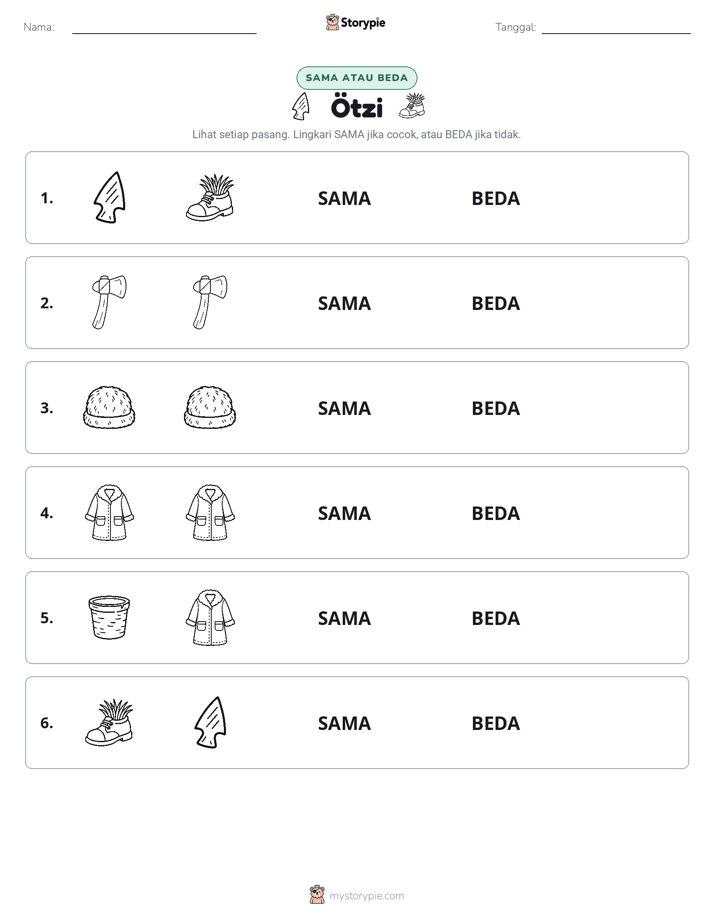 Nama: ____ Storypie Tanggal: ____

SAMA ATAU BEDA

Ötzi

Lihat setiap pasang. Lingkari SAMA jika cocok, atau BEDA jika tidak.

1. SAMA BEDA

2. SAMA BEDA

3. SAMA BEDA

4. SAMA BEDA

5. SAMA BEDA

6. SAMA BEDA

mystorypie.com